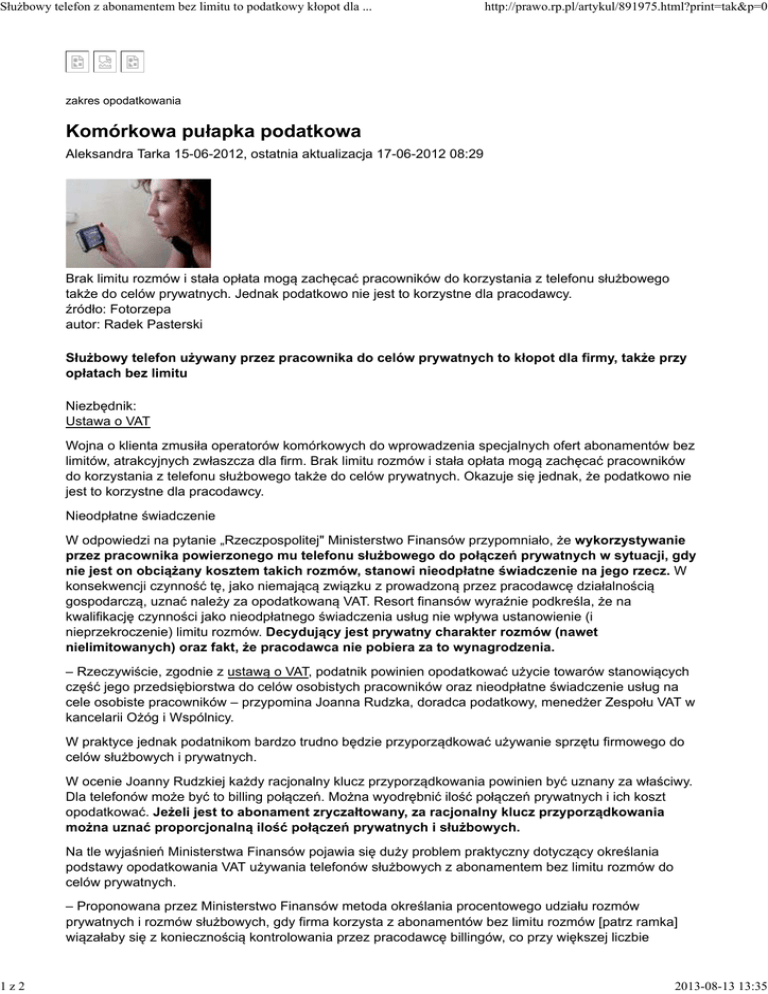 Służbowy telefon z abonamentem bez limitu to podatkowy kłopot dla ...

http://prawo.rp.pl/artykul/891975.html?print=tak&p=0

zakres opodatkowania

Komórkowa pułapka podatkowa

Aleksandra Tarka 15-06-2012, ostatnia aktualizacja 17-06-2012 08:29

Brak limitu rozmów i stała opłata mogą zachęcać pracowników do korzystania z telefonu służbowego także do celów prywatnych. Jednak podatkowo nie jest to korzystne dla pracodawcy.
źródło: Fotorzepa
autor: Radek Pasterski

Służbowy telefon używany przez pracownika do celów prywatnych to kłopot dla firmy, także przy opłatach bez limitu

Niezbędnik:
Ustawa o VAT

Wojna o klienta zmusiła operatorów komórkowych do wprowadzenia specjalnych ofert abonamentów bez limitów, atrakcyjnych zwłaszcza dla firm. Brak limitu rozmów i stała opłata mogą zachęcać pracowników do korzystania z telefonu służbowego także do celów prywatnych. Okazuje się jednak, że podatkowo nie jest to korzystne dla pracodawcy.

Nieodpłatne świadczenie

W odpowiedzi na pytanie „Rzeczpospolitej" Ministerstwo Finansów przypomniało, że wykorzystywanie przez pracownika powierzonego mu telefonu służbowego do połączeń prywatnych w sytuacji, gdy nie jest on obciążany kosztem takich rozmów, stanowi nieodpłatne świadczenie na jego rzecz. W konsekwencji czynność tę, jako niemającą związku z prowadzoną przez pracodawcę działalnością gospodarczą, uznać należy za opodatkowaną VAT. Resort finansów wyraźnie podkreśla, że na kwalifikację czynności jako nieodpłatnego świadczenia usług nie wpływa ustanowienie (i nieprzekroczenie) limitu rozmów. Decydujący jest prywatny charakter rozmów (nawet nielimitowanych) oraz fakt, że pracodawca nie pobiera za to wynagrodzenia.

– Rzeczywiście, zgodnie z ustawą o VAT, podatnik powinien opodatkować użycie towarów stanowiących część jego przedsiębiorstwa do celów osobistych pracowników oraz nieodpłatne świadczenie usług na cele osobiste pracowników – przypomina Joanna Rudzka, doradca podatkowy, menedżer Zespołu VAT w kancelarii Ożóg i Wspólnicy.

W praktyce jednak podatnikom bardzo trudno będzie przyporządkować używanie sprzętu firmowego do celów służbowych i prywatnych.

W ocenie Joanny Rudzkiej każdy racjonalny klucz przyporządkowania powinien być uznany za właściwy. Dla telefonów może być to billing połączeń. Można wyodrębnić ilość połączeń prywatnych i ich koszt opodatkować. Jeżeli jest to abonament zryczałtowany, za racjonalny klucz przyporządkowania można uznać proporcjonalną ilość połączeń prywatnych i służbowych.

Na tle wyjaśnień Ministerstwa Finansów pojawia się duży problem praktyczny dotyczący określania podstawy opodatkowania VAT używania telefonów służbowych z abonamentem bez limitu rozmów do celów prywatnych.

– Proponowana przez Ministerstwo Finansów metoda określania procentowego udziału rozmów prywatnych i rozmów służbowych, gdy firma korzysta z abonamentów bez limitu rozmów [patrz ramka] wiązałaby się z koniecznością kontrolowania przez pracodawcę billingów, co przy większej liczbie

1 z 2

2013-08-13 13:35